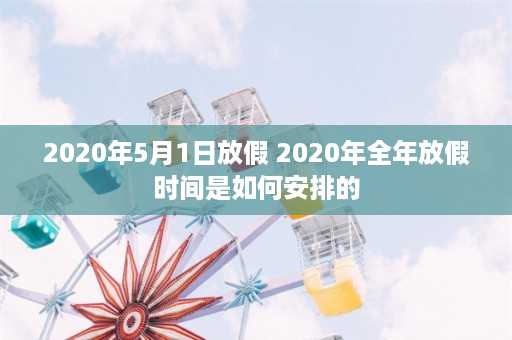 2020年5月1日放假 2020年全年放假时间是如何安排的